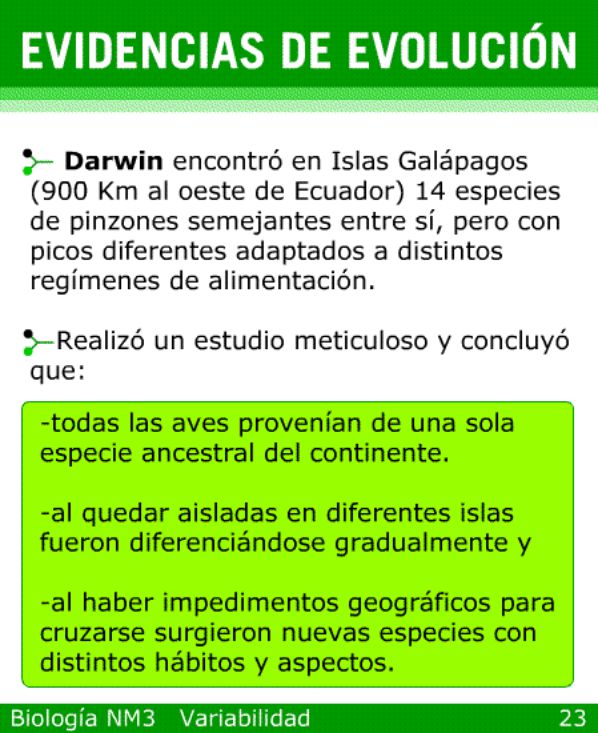 EVIDENCIAS DE EVOLUCIÓN

Darwin encontró en Islas Galápagos (900 Km al oeste de Ecuador) 14 especies de pinzones semejantes entre sí, pero con picos diferentes adaptados a distintos regímenes de alimentación.

Realizó un estudio meticuloso y concluyó que:

-todas las aves provenían de una sola especie ancestral del continente.

-al quedar aisladas en diferentes islas fueron diferenciándose gradualmente y

-al haber impedimentos geográficos para cruzarse surgieron nuevas especies con distintos hábitos y aspectos.

Biología NM3 Variabilidad 23